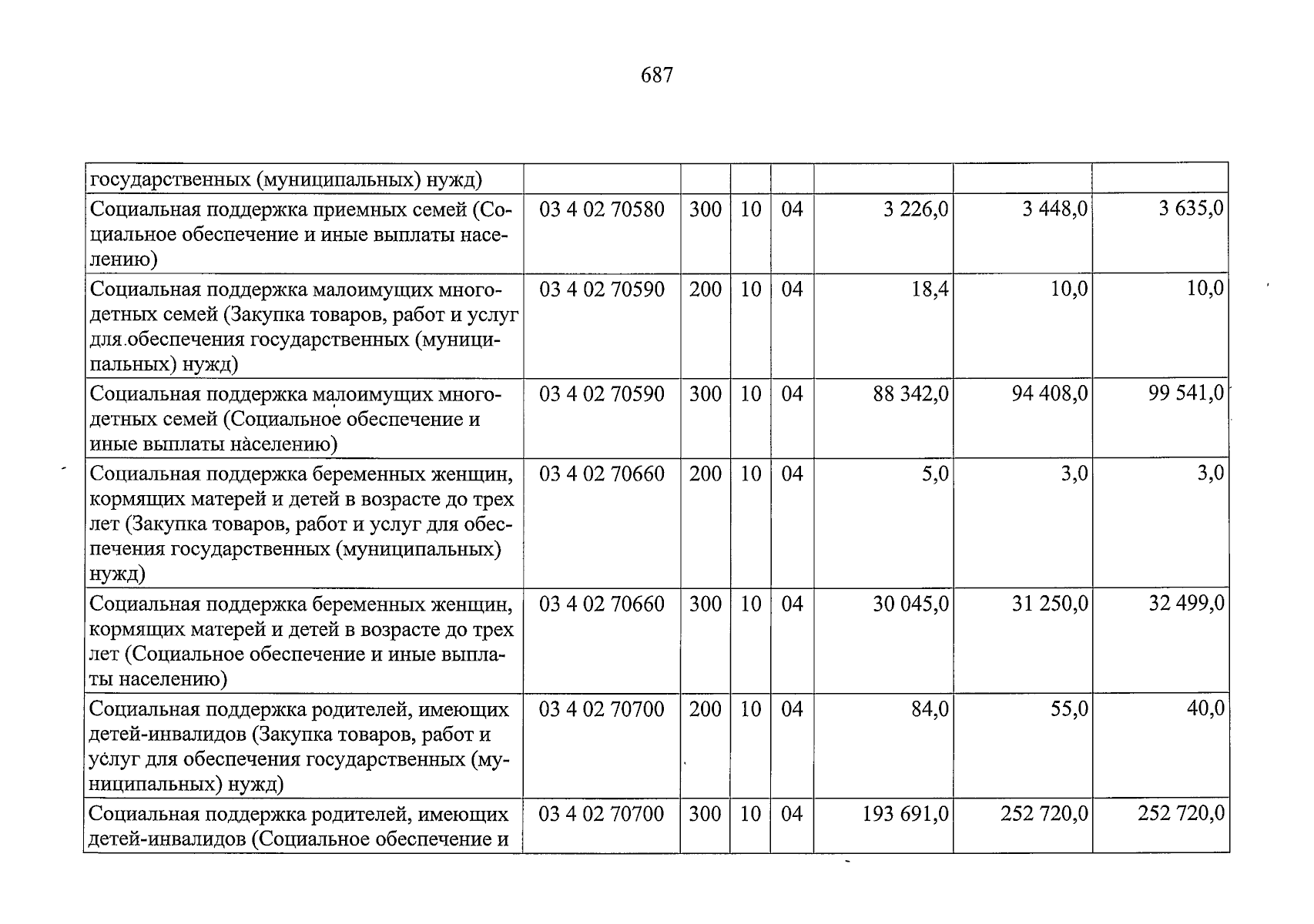 687

| государственных (муниципальных) нужд) | | | | | | | |
|---|---|---|---|---|---|---|---|
| Социальная поддержка приемных семей (Социальное обеспечение и иные выплаты населению) | 03 4 02 70580 | 300 | 10 | 04 | 3 226,0 | 3 448,0 | 3 635,0 |
| Социальная поддержка малоимущих многодетных семей (Закупка товаров, работ и услуг для обеспечения государственных (муниципальных) нужд) | 03 4 02 70590 | 200 | 10 | 04 | 18,4 | 10,0 | 10,0 |
| Социальная поддержка малоимущих многодетных семей (Социальное обеспечение и иные выплаты населению) | 03 4 02 70590 | 300 | 10 | 04 | 88 342,0 | 94 408,0 | 99 541,0 |
| Социальная поддержка беременных женщин, кормящих матерей и детей в возрасте до трех лет (Закупка товаров, работ и услуг для обеспечения государственных (муниципальных) нужд) | 03 4 02 70660 | 200 | 10 | 04 | 5,0 | 3,0 | 3,0 |
| Социальная поддержка беременных женщин, кормящих матерей и детей в возрасте до трех лет (Социальное обеспечение и иные выплаты населению) | 03 4 02 70660 | 300 | 10 | 04 | 30 045,0 | 31 250,0 | 32 499,0 |
| Социальная поддержка родителей, имеющих детей-инвалидов (Закупка товаров, работ и услуг для обеспечения государственных (муниципальных) нужд) | 03 4 02 70700 | 200 | 10 | 04 | 84,0 | 55,0 | 40,0 |
| Социальная поддержка родителей, имеющих детей-инвалидов (Социальное обеспечение и | 03 4 02 70700 | 300 | 10 | 04 | 193 691,0 | 252 720,0 | 252 720,0 |